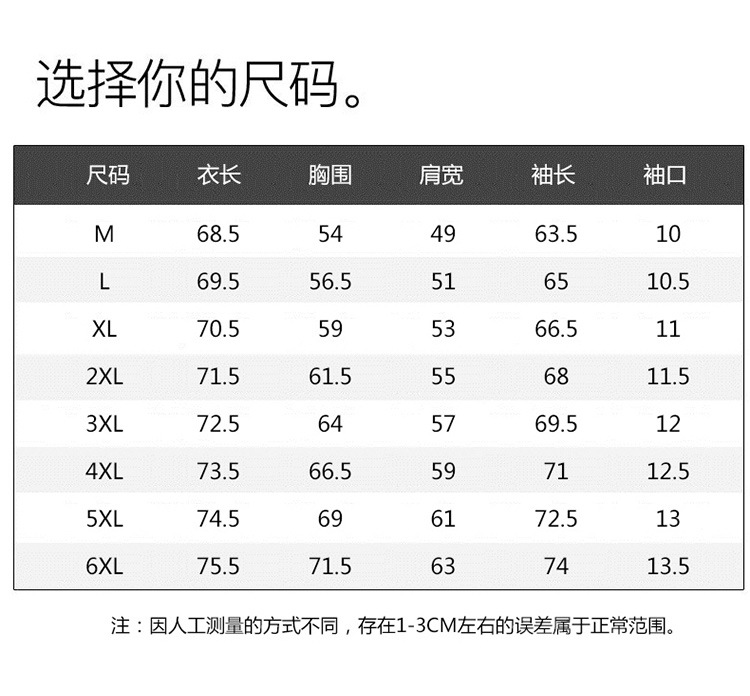 选择你的尺码。

| 尺码 | 衣长 | 胸围 | 肩宽 | 袖长 | 袖口 |
|---|---|---|---|---|---|
| M | 68.5 | 54 | 49 | 63.5 | 10 |
| L | 69.5 | 56.5 | 51 | 65 | 10.5 |
| XL | 70.5 | 59 | 53 | 66.5 | 11 |
| 2XL | 71.5 | 61.5 | 55 | 68 | 11.5 |
| 3XL | 72.5 | 64 | 57 | 69.5 | 12 |
| 4XL | 73.5 | 66.5 | 59 | 71 | 12.5 |
| 5XL | 74.5 | 69 | 61 | 72.5 | 13 |
| 6XL | 75.5 | 71.5 | 63 | 74 | 13.5 |

注：因人工测量的方式不同，存在1-3CM左右的误差属于正常范围。